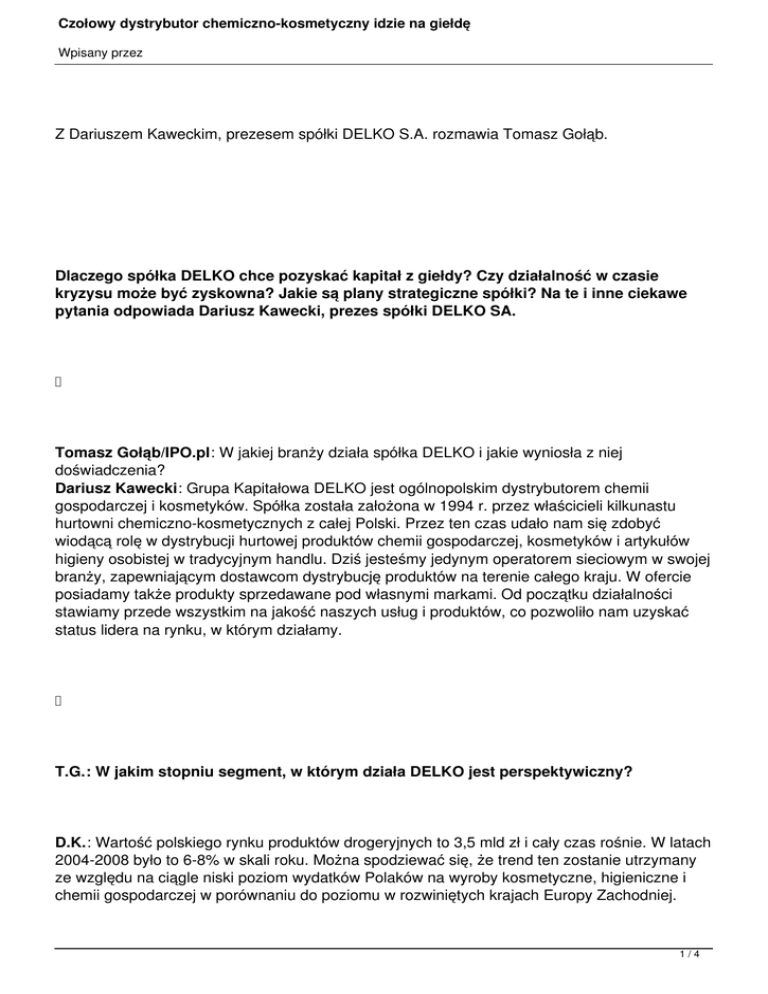 Czołowy dystrybutor chemiczno-kosmetyczny idzie na giełdę

Wpisany przez

Z Dariuszem Kaweckim, prezesem spółki DELKO S.A. rozmawia Tomasz Gołąb.

Dlaczego spółka DELKO chce pozyskać kapitał z giełdy? Czy działalność w czasie kryzysu może być zyskowna? Jakie są plany strategiczne spółki? Na te i inne ciekawe pytania odpowiada Dariusz Kawecki, prezes spółki DELKO SA.

Tomasz Gołąb/IPO.pl: W jakiej branży działa spółka DELKO i jakie wyniosła z niej doświadczenia?
Dariusz Kawecki: Grupa Kapitałowa DELKO jest ogólnopolskim dystrybutorem chemii gospodarczej i kosmetyków. Spółka została założona w 1994 r. przez właścicieli kilkunastu hurtowni chemiczno-kosmetycznych z całej Polski. Przez ten czas udało nam się zdobyć wiodącą rolę w dystrybucji hurtowej produktów chemii gospodarczej, kosmetyków i artykułów higieny osobistej w tradycyjnym handlu. Dziś jesteśmy jedynym operatorem sieciowym w swojej branży, zapewniającym dostawcom dystrybucję produktów na terenie całego kraju. W ofercie posiadamy także produkty sprzedawane pod własnymi markami. Od początku działalności stawiamy przede wszystkim na jakość naszych usług i produktów, co pozwoliło nam uzyskać status lidera na rynku, w którym działamy.

T.G.: W jakim stopniu segment, w którym działa DELKO jest perspektywiczny?

D.K.: Wartość polskiego rynku produktów drogeryjnych to 3,5 mld zł i cały czas rośnie. W latach 2004-2008 było to 6-8% w skali roku. Można spodziewać się, że trend ten zostanie utrzymany ze względu na ciągle niski poziom wydatków Polaków na wyroby kosmetyczne, higieniczne i chemii gospodarczej w porównaniu do poziomu w rozwiniętych krajach Europy Zachodniej.

1 / 4